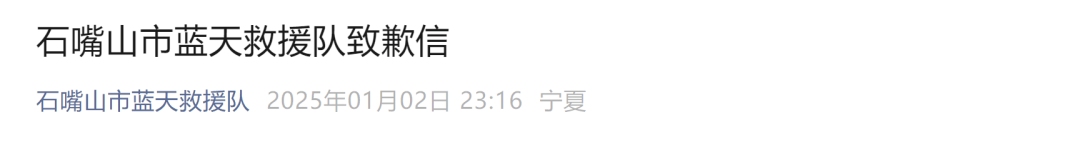 石嘴山市蓝天救援队致歉信

石嘴山市蓝天救援队 2025年01月02日 23:16 宁夏